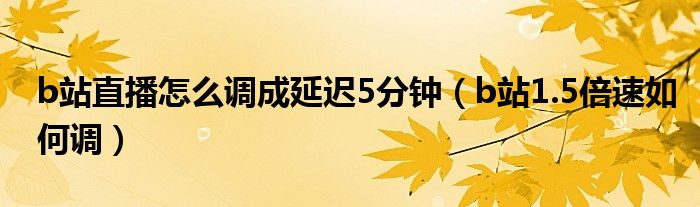 b站直播怎么调成延迟5分钟（b站1.5倍速如何调）